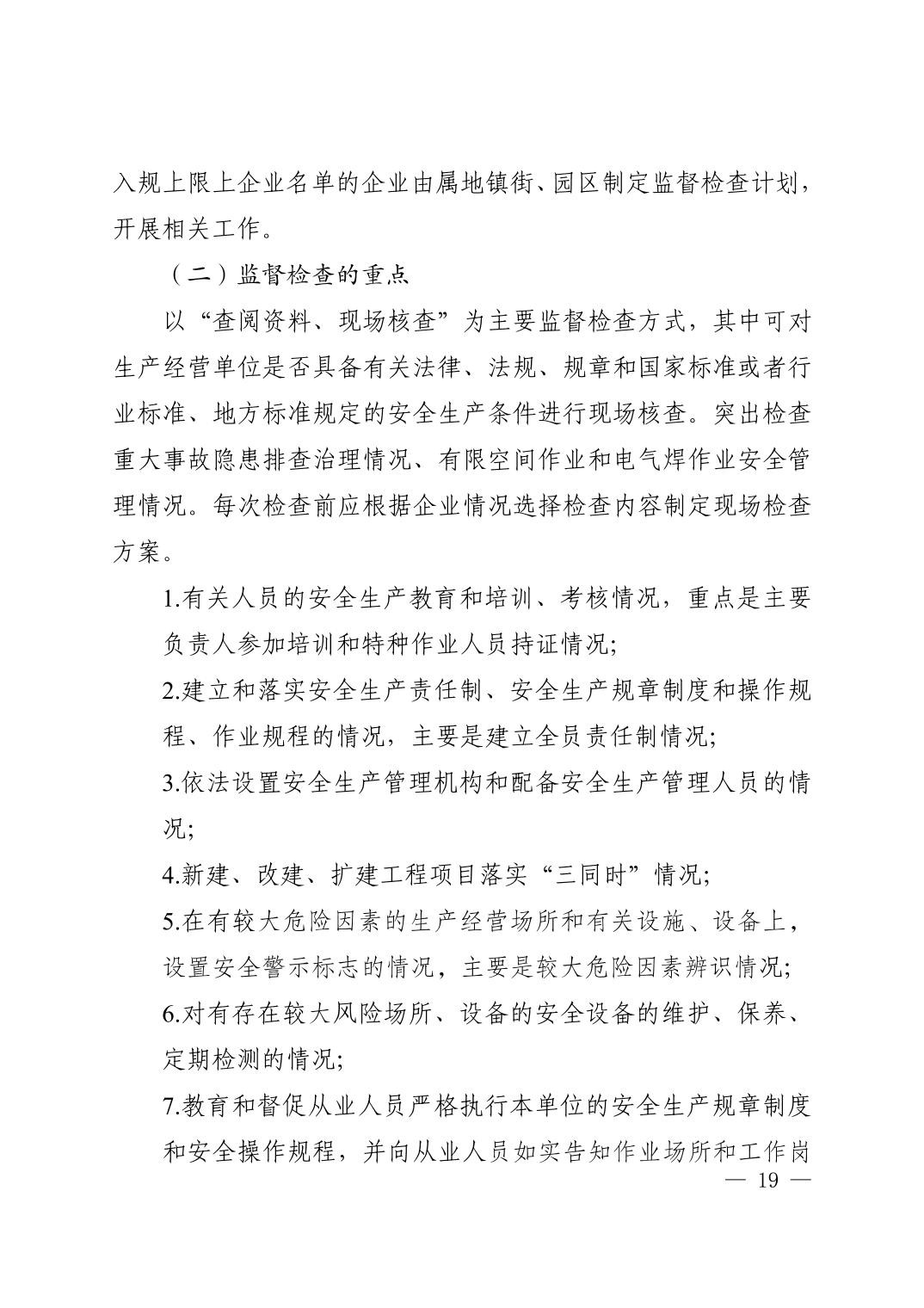 入规上限上企业名单的企业由属地镇街、园区制定监督检查计划，开展相关工作。

（二）监督检查的重点

以“查阅资料、现场核查”为主要监督检查方式，其中可对生产经营单位是否具备有关法律、法规、规章和国家标准或者行业标准、地方标准规定的安全生产条件进行现场核查。突出检查重大事故隐患排查治理情况、有限空间作业和电气焊作业安全管理情况。每次检查前应根据企业情况选择检查内容制定现场检查方案。

1.有关人员的安全生产教育和培训、考核情况，重点是主要负责人参加培训和特种作业人员持证情况;

2.建立和落实安全生产责任制、安全生产规章制度和操作规程、作业规程的情况，主要是建立全员责任制情况;

3.依法设置安全生产管理机构和配备安全生产管理人员的情况;

4.新建、改建、扩建工程项目落实“三同时”情况;

5.在有较大危险因素的生产经营场所和有关设施、设备上，设置安全警示标志的情况，主要是较大危险因素辨识情况;

6.对有存在较大风险场所、设备的安全设备的维护、保养、定期检测的情况;

7.教育和督促从业人员严格执行本单位的安全生产规章制度和安全操作规程，并向从业人员如实告知作业场所和工作岗

— 19 —